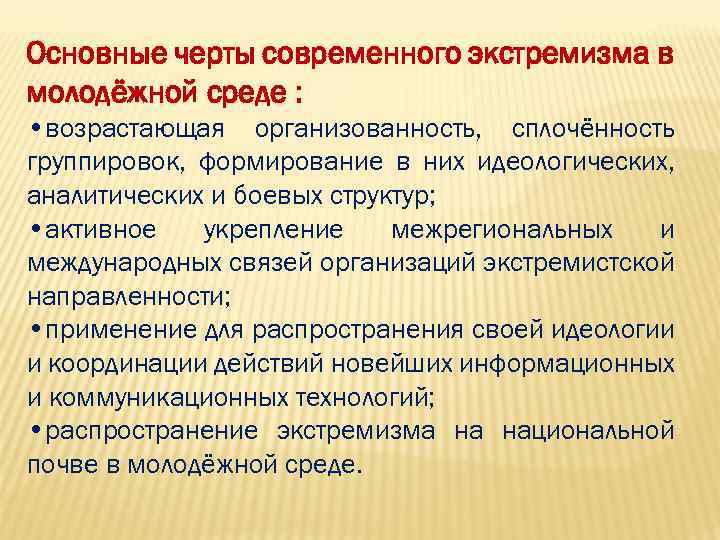 Основные черты современного экстремизма в молодёжной среде :

•возрастающая организованность, сплочённость группировок, формирование в них идеологических, аналитических и боевых структур;

•активное укрепление межрегиональных и международных связей организаций экстремистской направленности;

•применение для распространения своей идеологии и координации действий новейших информационных и коммуникационных технологий;

•распространение экстремизма на национальной почве в молодёжной среде.